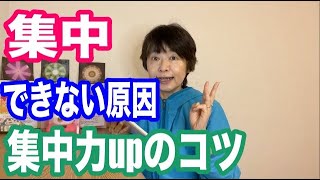 集中

できない原因

集中力upのコツ